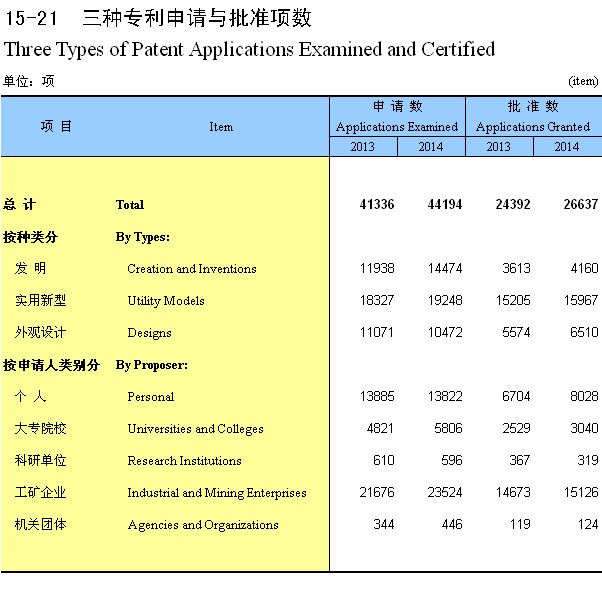 15-21 三种专利申请与批准项数

Three Types of Patent Applications Examined and Certified

单位：项 (item)

| 项 目 | Item | 申 请 数 Applications Examined 2013 | 申 请 数 Applications Examined 2014 | 批 准 数 Applications Granted 2013 | 批 准 数 Applications Granted 2014 |
|---|---|---|---|---|---|
| 总 计 | Total | 41336 | 44194 | 24392 | 26637 |
| 按种类分 | By Types: | | | | |
| 发 明 | Creation and Inventions | 11938 | 14474 | 3613 | 4160 |
| 实用新型 | Utility Models | 18327 | 19248 | 15205 | 15967 |
| 外观设计 | Designs | 11071 | 10472 | 5574 | 6510 |
| 按申请人类别分 | By Proposer: | | | | |
| 个 人 | Personal | 13885 | 13822 | 6704 | 8028 |
| 大专院校 | Universities and Colleges | 4821 | 5806 | 2529 | 3040 |
| 科研单位 | Research Institutions | 610 | 596 | 367 | 319 |
| 工矿企业 | Industrial and Mining Enterprises | 21676 | 23524 | 14673 | 15126 |
| 机关团体 | Agencies and Organizations | 344 | 446 | 119 | 124 |